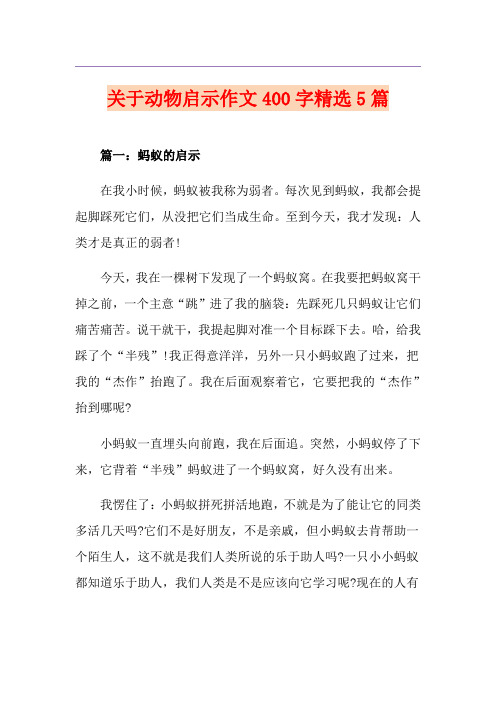 关于动物启示作文400字精选5篇

篇一：蚂蚁的启示

在我小时候，蚂蚁被我称为弱者。每次见到蚂蚁，我都会提起脚踩死它们，从没把它们当成生命。至到今天，我才发现：人类才是真正的弱者!

今天，我在一棵树下发现了一个蚂蚁窝。在我要把蚂蚁窝干掉之前，一个主意“跳”进了我的脑袋：先踩死几只蚂蚁让它们痛苦痛苦。说干就干，我提起脚对准一个目标踩下去。哈，给我踩了个“半残”!我正得意洋洋，另外一只小蚂蚁跑了过来，把我的“杰作”抬跑了。我在后面观察着它，它要把我的“杰作”抬到哪呢?

小蚂蚁一直埋头向前跑，我在后面追。突然，小蚂蚁停了下来，它背着“半残”蚂蚁进了一个蚂蚁窝，好久没有出来。

我愣住了：小蚂蚁拼死拼活地跑，不就是为了能让它的同类多活几天吗?它们不是好朋友，不是亲戚，但小蚂蚁去肯帮助一个陌生人，这不就是我们人类所说的乐于助人吗?一只小小蚂蚁都知道乐于助人，我们人类是不是应该向它学习呢?现在的人有